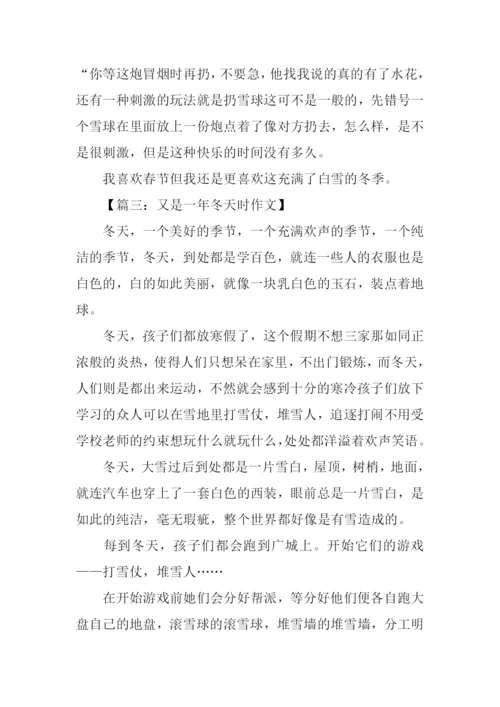 “你等这炮冒烟时再扔，不要急，他找我说的真的有了水花，还有一种刺激的玩法就是扔雪球这可不是一般的，先错号一个雪球在里面放上一份炮点着了像对方扔去，怎么样，是不是很刺激，但是这种快乐的时间没有多久。

我喜欢春节但我还是更喜欢这充满了白雪的冬季。

【篇三：又是一年冬天时作文】

冬天，一个美好的季节，一个充满欢声的季节，一个纯洁的季节，冬天，到处都是学百色，就连一些人的衣服也是白色的，白的如此美丽，就像一块乳白色的玉石，装点着地球。

冬天，孩子们都放寒假了，这个假期不想三家那如同正浓般的炎热，使得人们只想呆在家里，不出门锻炼，而冬天，人们则是都出来运动，不然就会感到十分的寒冷孩子们放下学习的众人可以在雪地里打雪仗，堆雪人，追逐打闹不用受学校老师的约束想玩什么就玩什么，处处都洋溢着欢声笑语。

冬天，大雪过后到处都是一片雪白，屋顶，树梢，地面，就连汽车也穿上了一套白色的西装，眼前总是一片雪白，是如此的纯洁，毫无瑕疵，整个世界都好像是有雪造成的。

每到冬天，孩子们都会跑到广城上。开始它们的游戏——打雪仗，堆雪人……

在开始游戏前她们会分好帮派，等分好他们便各自跑大盘自己的地盘，滚雪球的滚雪球，堆雪墙的堆雪墙，分工明